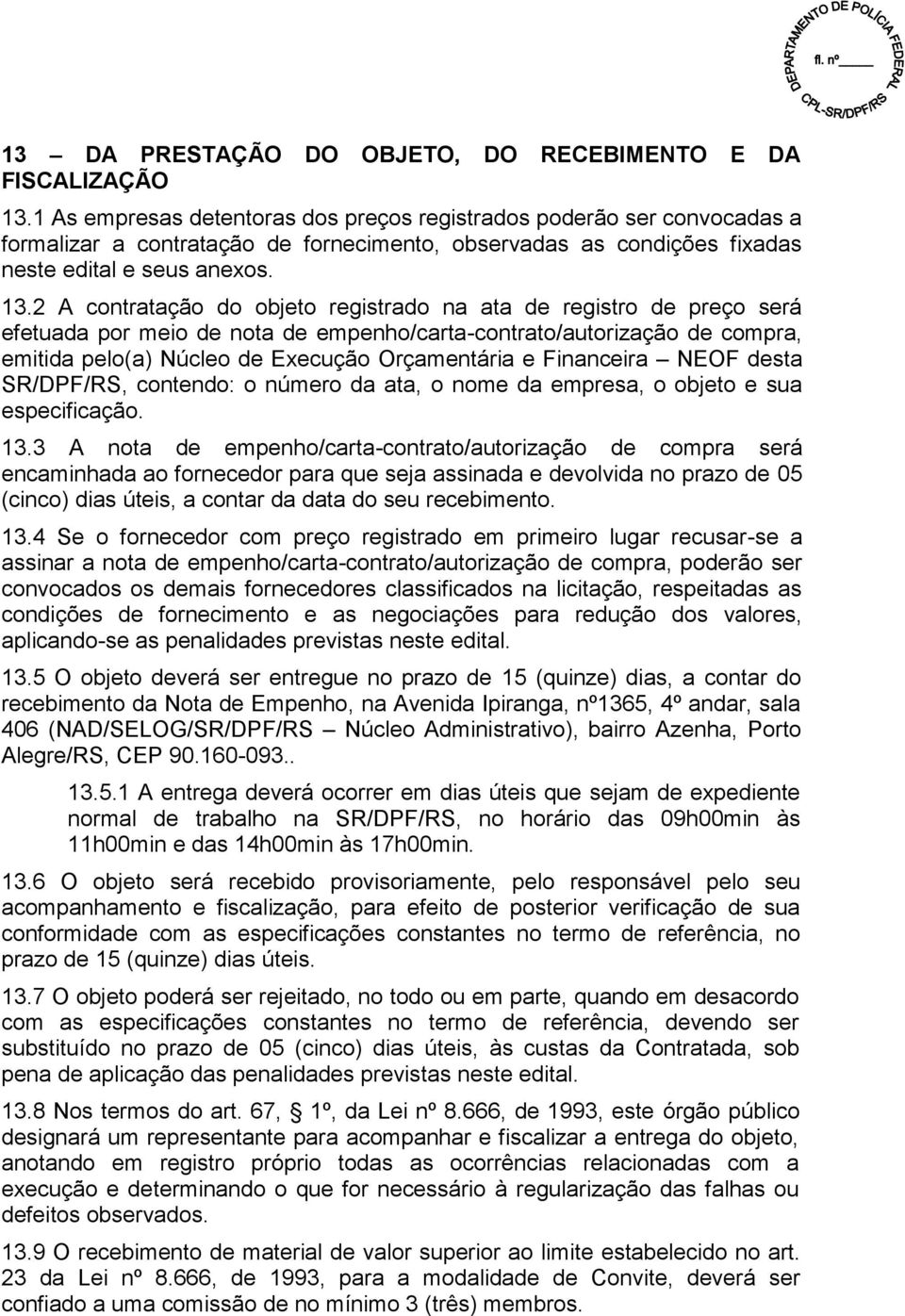 DEPARTAMENTO DE POLÍCIA FEDERAL
fl. nº
CPL-SR/DPF/RS

13 – DA PRESTAÇÃO DO OBJETO, DO RECEBIMENTO E DA FISCALIZAÇÃO

13.1 As empresas detentoras dos preços registrados poderão ser convocadas a formalizar a contratação de fornecimento, observadas as condições fixadas neste edital e seus anexos.

13.2 A contratação do objeto registrado na ata de registro de preço será efetuada por meio de nota de empenho/carta-contrato/autorização de compra, emitida pelo(a) Núcleo de Execução Orçamentária e Financeira – NEOF desta SR/DPF/RS, contendo: o número da ata, o nome da empresa, o objeto e sua especificação.

13.3 A nota de empenho/carta-contrato/autorização de compra será encaminhada ao fornecedor para que seja assinada e devolvida no prazo de 05 (cinco) dias úteis, a contar da data do seu recebimento.

13.4 Se o fornecedor com preço registrado em primeiro lugar recusar-se a assinar a nota de empenho/carta-contrato/autorização de compra, poderão ser convocados os demais fornecedores classificados na licitação, respeitadas as condições de fornecimento e as negociações para redução dos valores, aplicando-se as penalidades previstas neste edital.

13.5 O objeto deverá ser entregue no prazo de 15 (quinze) dias, a contar do recebimento da Nota de Empenho, na Avenida Ipiranga, nº1365, 4º andar, sala 406 (NAD/SELOG/SR/DPF/RS – Núcleo Administrativo), bairro Azenha, Porto Alegre/RS, CEP 90.160-093..

13.5.1 A entrega deverá ocorrer em dias úteis que sejam de expediente normal de trabalho na SR/DPF/RS, no horário das 09h00min às 11h00min e das 14h00min às 17h00min.

13.6 O objeto será recebido provisoriamente, pelo responsável pelo seu acompanhamento e fiscalização, para efeito de posterior verificação de sua conformidade com as especificações constantes no termo de referência, no prazo de 15 (quinze) dias úteis.

13.7 O objeto poderá ser rejeitado, no todo ou em parte, quando em desacordo com as especificações constantes no termo de referência, devendo ser substituído no prazo de 05 (cinco) dias úteis, às custas da Contratada, sob pena de aplicação das penalidades previstas neste edital.

13.8 Nos termos do art. 67, § 1º, da Lei nº 8.666, de 1993, este órgão público designará um representante para acompanhar e fiscalizar a entrega do objeto, anotando em registro próprio todas as ocorrências relacionadas com a execução e determinando o que for necessário à regularização das falhas ou defeitos observados.

13.9 O recebimento de material de valor superior ao limite estabelecido no art. 23 da Lei nº 8.666, de 1993, para a modalidade de Convite, deverá ser confiado a uma comissão de no mínimo 3 (três) membros.